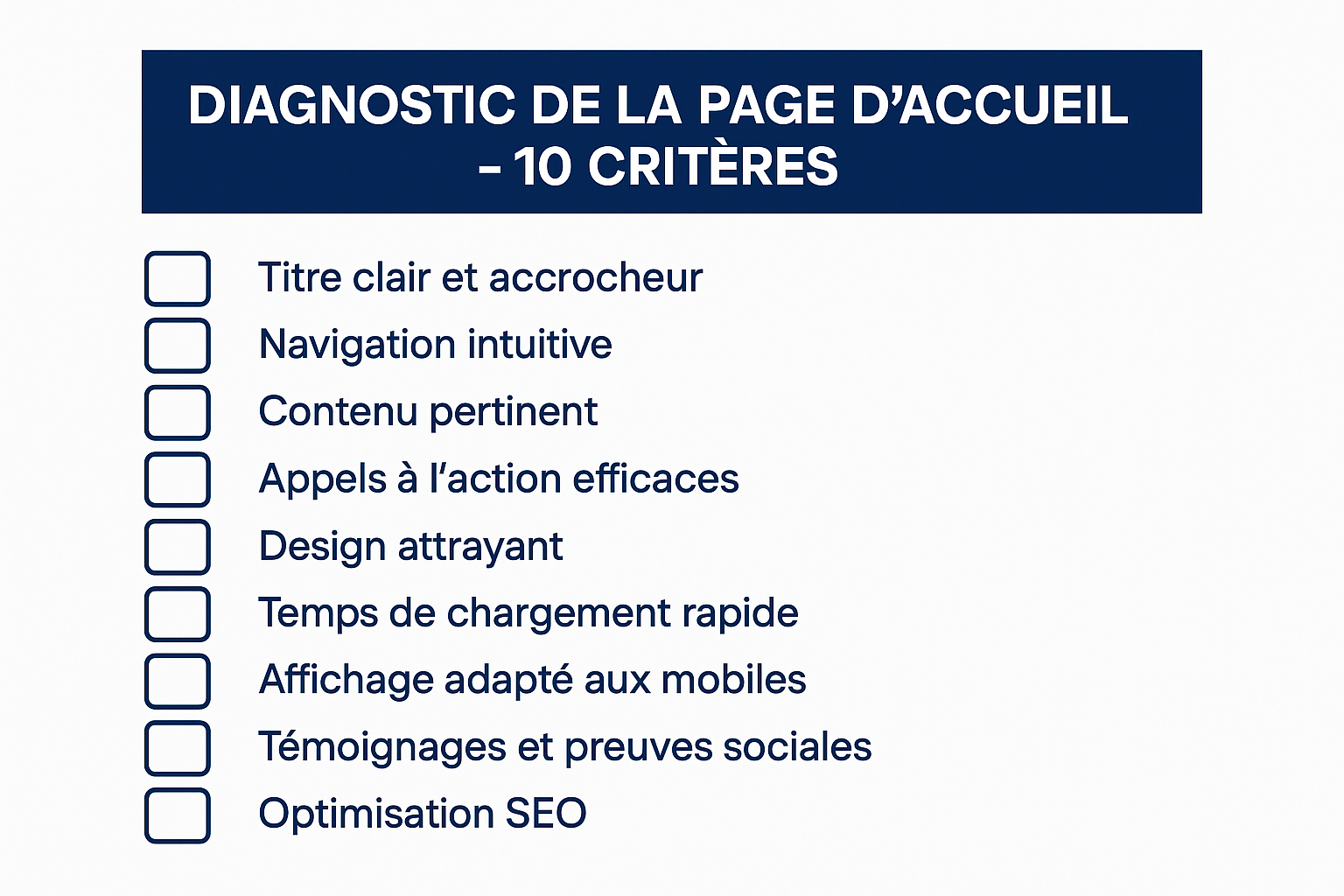 DIAGNOSTIC DE LA PAGE D'ACCUEIL - 10 CRITÈRES

☐ Titre clair et accrocheur
☐ Navigation intuitive
☐ Contenu pertinent
☐ Appels à l'action efficaces
☐ Design attrayant
☐ Temps de chargement rapide
☐ Affichage adapté aux mobiles
☐ Témoignages et preuves sociales
☐ Optimisation SEO